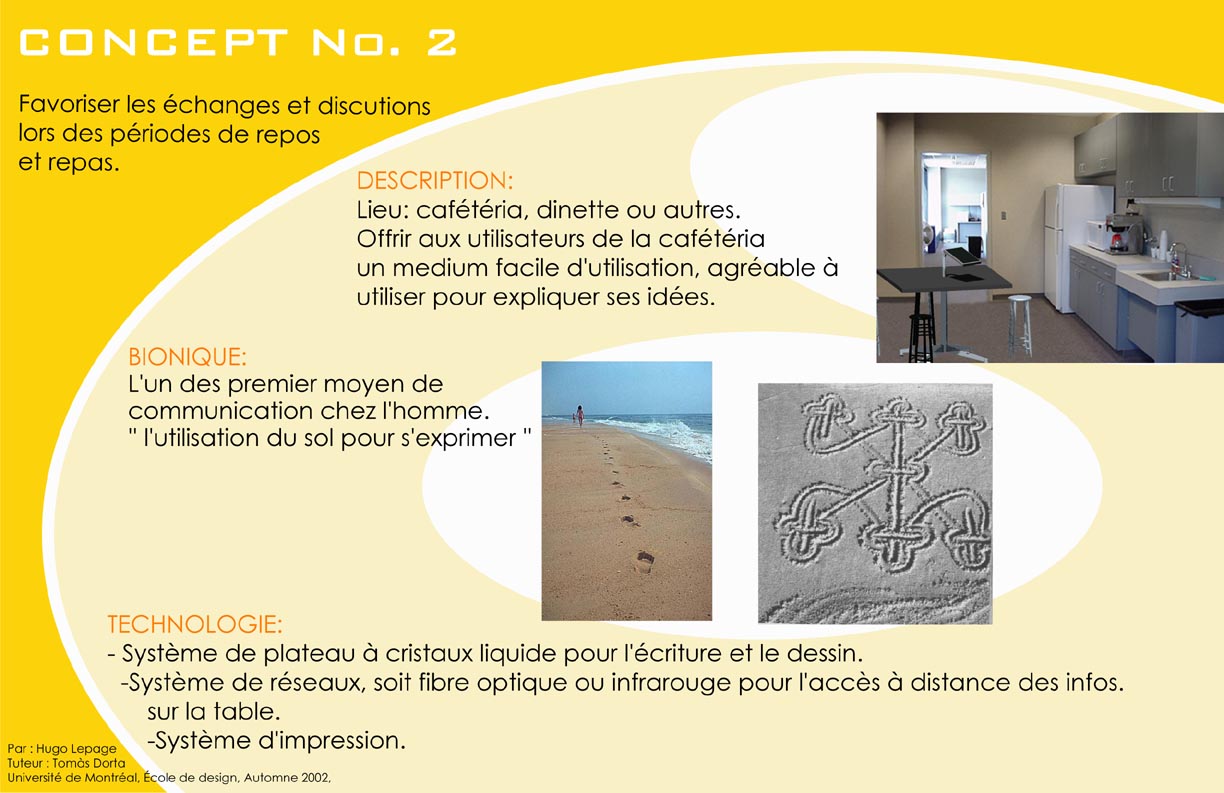 CONCEPT No. 2

Favoriser les échanges et discutions lors des périodes de repos et repas.

DESCRIPTION:
Lieu: cafétéria, dinette ou autres.
Offrir aux utilisateurs de la cafétéria un medium facile d'utilisation, agréable à utiliser pour expliquer ses idées.

BIONIQUE:
L'un des premier moyen de communication chez l'homme.
" l'utilisation du sol pour s'exprimer "

TECHNOLOGIE:
- Système de plateau à cristaux liquide pour l'écriture et le dessin.
-Système de réseaux, soit fibre optique ou infrarouge pour l'accès à distance des infos. sur la table.
-Système d'impression.

Par : Hugo Lepage
Tuteur : Tomàs Dorta
Université de Montréal, École de design, Automne 2002,